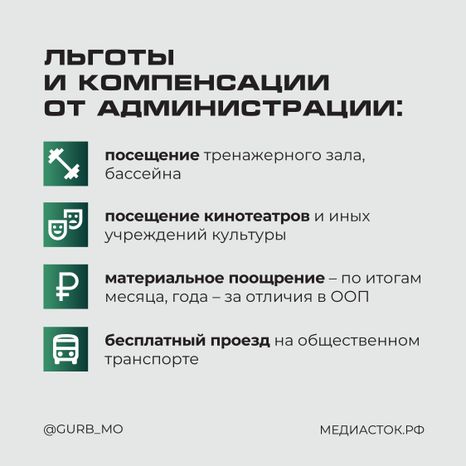 ЛЬГОТЫ И КОМПЕНСАЦИИ ОТ АДМИНИСТРАЦИИ:

посещение тренажерного зала, бассейна

посещение кинотеатров и иных учреждений культуры

материальное поощрение – по итогам месяца, года – за отличия в ООП

бесплатный проезд на общественном транспорте

@GURB_MO

МЕДИАСТОК.РФ